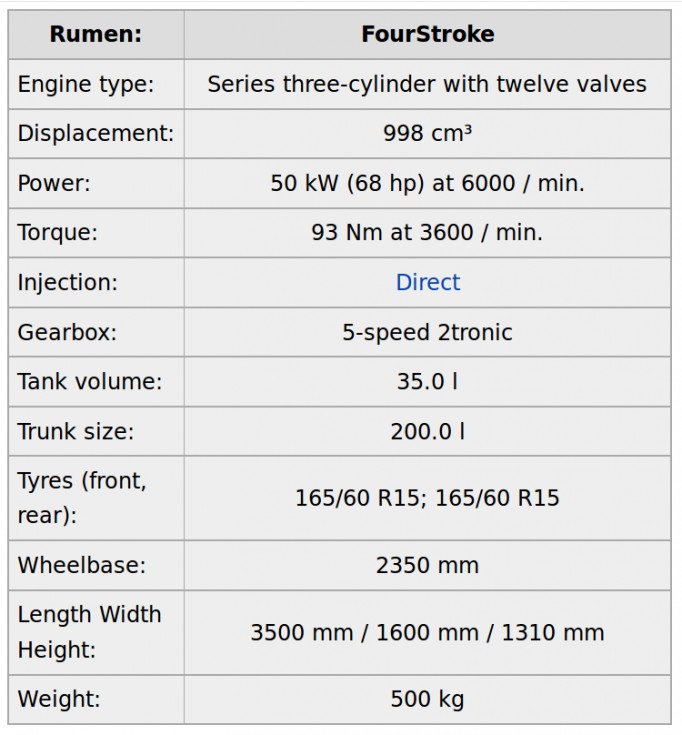 | Rumen: | FourStroke |
|---|---|
| Engine type: | Series three-cylinder with twelve valves |
| Displacement: | 998 cm³ |
| Power: | 50 kW (68 hp) at 6000 / min. |
| Torque: | 93 Nm at 3600 / min. |
| Injection: | Direct |
| Gearbox: | 5-speed 2tronic |
| Tank volume: | 35.0 l |
| Trunk size: | 200.0 l |
| Tyres (front, rear): | 165/60 R15; 165/60 R15 |
| Wheelbase: | 2350 mm |
| Length Width Height: | 3500 mm / 1600 mm / 1310 mm |
| Weight: | 500 kg |